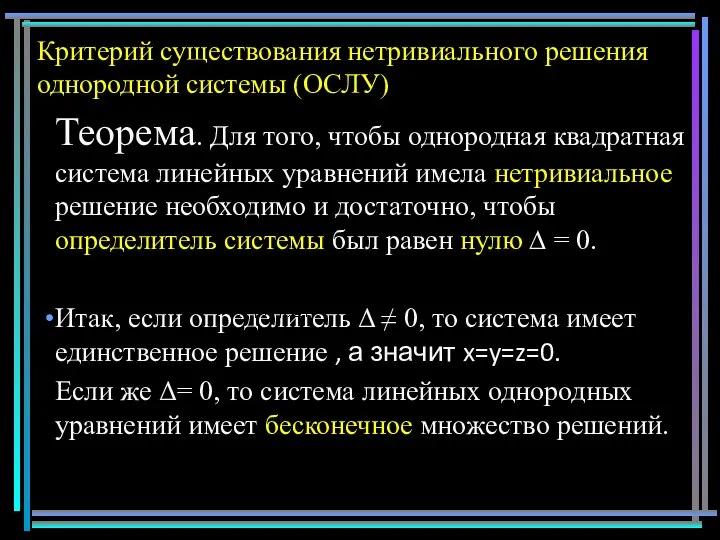 Критерий существования нетривиального решения однородной системы (ОСЛУ)

Теорема. Для того, чтобы однородная квадратная система линейных уравнений имела нетривиальное решение необходимо и достаточно, чтобы определитель системы был равен нулю $\Delta = 0$.

•Итак, если определитель $\Delta \neq 0$, то система имеет единственное решение , а значит x=y=z=0.

Если же $\Delta = 0$, то система линейных однородных уравнений имеет бесконечное множество решений.